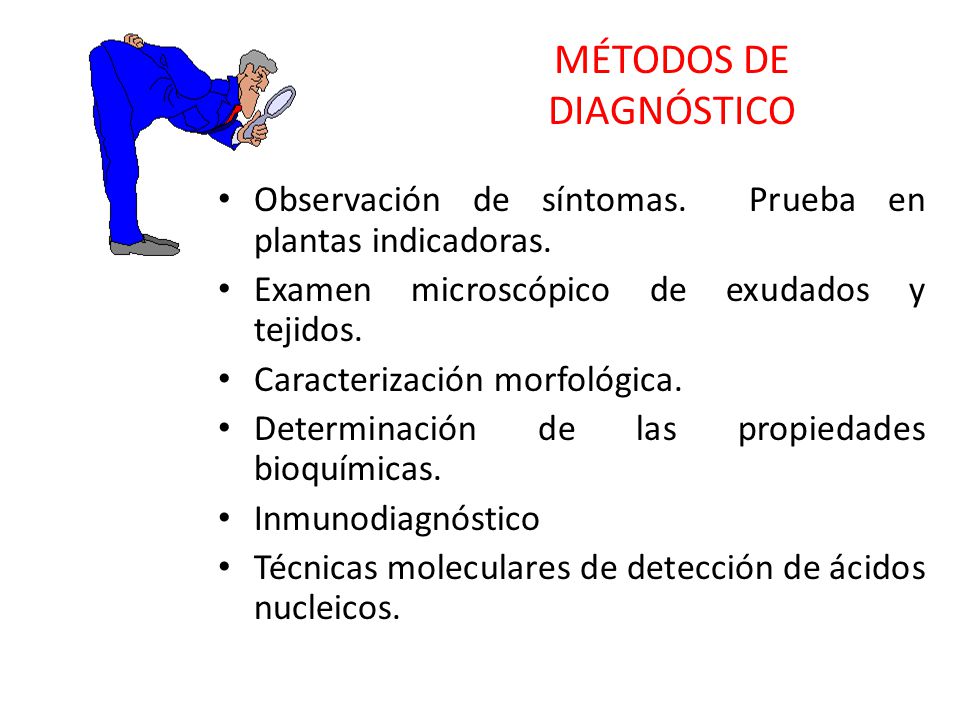 MÉTODOS DE DIAGNÓSTICO

• Observación de síntomas. Prueba en plantas indicadoras.
• Examen microscópico de exudados y tejidos.
• Caracterización morfológica.
• Determinación de las propiedades bioquímicas.
• Inmunodiagnóstico
• Técnicas moleculares de detección de ácidos nucleicos.